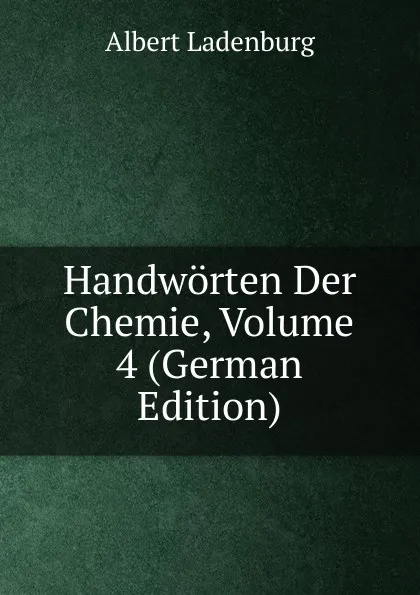 Albert Ladenburg

Handwörten Der Chemie, Volume 4 (German Edition)